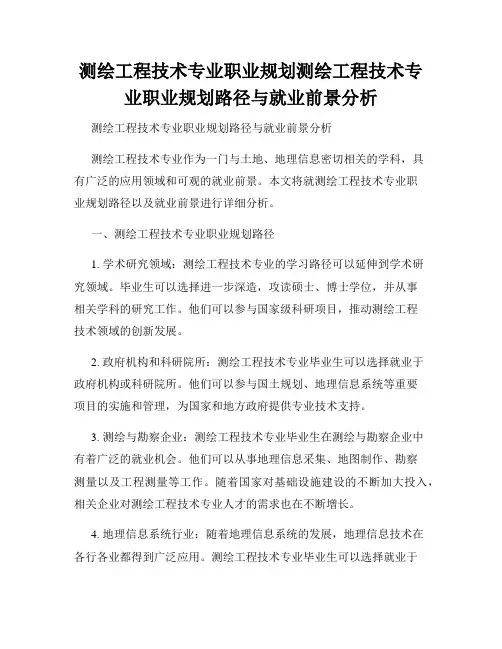 测绘工程技术专业职业规划测绘工程技术专业职业规划路径与就业前景分析

测绘工程技术专业职业规划路径与就业前景分析

测绘工程技术专业作为一门与土地、地理信息密切相关的学科，具有广泛的应用领域和可观的就业前景。本文将就测绘工程技术专业职业规划路径以及就业前景进行详细分析。

一、测绘工程技术专业职业规划路径

1. 学术研究领域：测绘工程技术专业的学习路径可以延伸到学术研究领域。毕业生可以选择进一步深造，攻读硕士、博士学位，并从事相关学科的研究工作。他们可以参与国家级科研项目，推动测绘工程技术领域的创新发展。

2. 政府机构和科研院所：测绘工程技术专业毕业生可以选择就业于政府机构或科研院所。他们可以参与国土规划、地理信息系统等重要项目的实施和管理，为国家和地方政府提供专业技术支持。

3. 测绘与勘察企业：测绘工程技术专业毕业生在测绘与勘察企业中有着广泛的就业机会。他们可以从事地理信息采集、地图制作、勘察测量以及工程测量等工作。随着国家对基础设施建设的不断加大投入，相关企业对测绘工程技术专业人才的需求也在不断增长。

4. 地理信息系统行业：随着地理信息系统的发展，地理信息技术在各行各业都得到广泛应用。测绘工程技术专业毕业生可以选择就业于